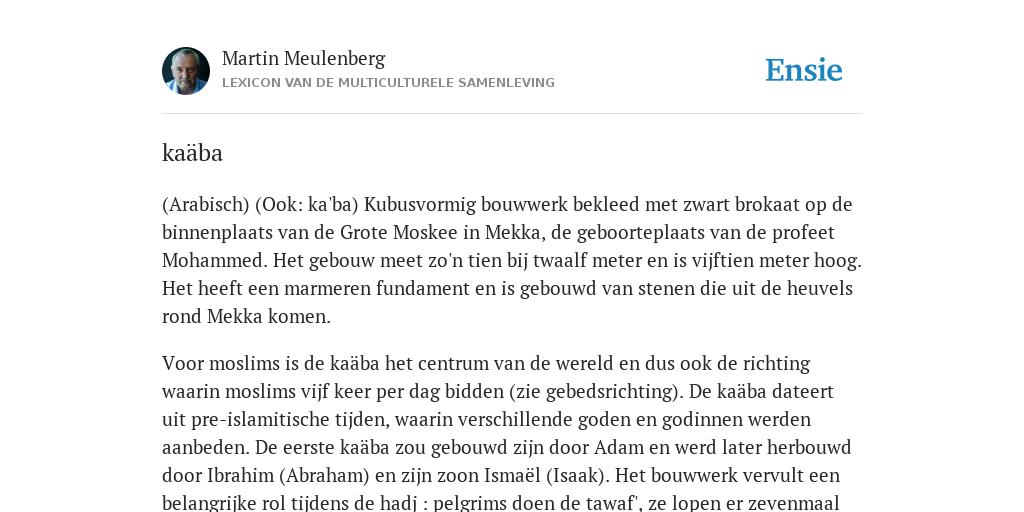 Martin Meulenberg
LEXICON VAN DE MULTICULTURELE SAMENLEVING

Ensie

kaäba

(Arabisch) (Ook: ka'ba) Kubusvormig bouwwerk bekleed met zwart brokaat op de binnenplaats van de Grote Moskee in Mekka, de geboorteplaats van de profeet Mohammed. Het gebouw meet zo'n tien bij twaalf meter en is vijftien meter hoog. Het heeft een marmeren fundament en is gebouwd van stenen die uit de heuvels rond Mekka komen.

Voor moslims is de kaäba het centrum van de wereld en dus ook de richting waarin moslims vijf keer per dag bidden (zie gebedsrichting). De kaäba dateert uit pre-islamitische tijden, waarin verschillende goden en godinnen werden aanbeden. De eerste kaäba zou gebouwd zijn door Adam en werd later herbouwd door Ibrahim (Abraham) en zijn zoon Ismaël (Isaak). Het bouwwerk vervult een belangrijke rol tijdens de hadj : pelgrims doen de tawaf', ze lopen er zevenmaal